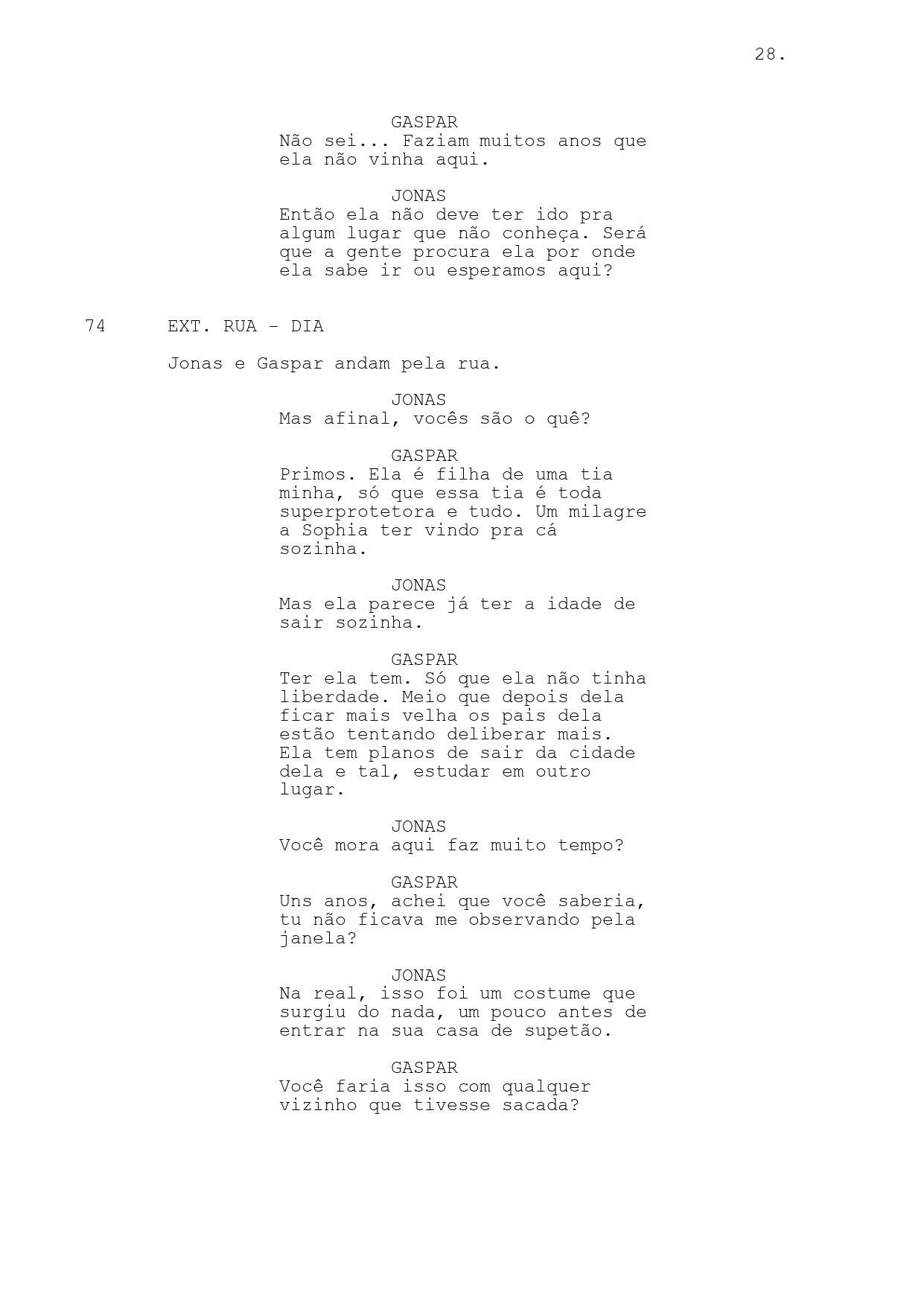 28.

GASPAR
Não sei... Faziam muitos anos que ela não vinha aqui.

JONAS
Então ela não deve ter ido pra algum lugar que não conheça. Será que a gente procura ela por onde ela sabe ir ou esperamos aqui?

74 EXT. RUA - DIA

Jonas e Gaspar andam pela rua.

JONAS
Mas afinal, vocês são o quê?

GASPAR
Primos. Ela é filha de uma tia minha, só que essa tia é toda superprotetora e tudo. Um milagre a Sophia ter vindo pra cá sozinha.

JONAS
Mas ela parece já ter a idade de sair sozinha.

GASPAR
Ter ela tem. Só que ela não tinha liberdade. Meio que depois dela ficar mais velha os pais dela estão tentando deliberar mais. Ela tem planos de sair da cidade dela e tal, estudar em outro lugar.

JONAS
Você mora aqui faz muito tempo?

GASPAR
Uns anos, achei que você saberia, tu não ficava me observando pela janela?

JONAS
Na real, isso foi um costume que surgiu do nada, um pouco antes de entrar na sua casa de supetão.

GASPAR
Você faria isso com qualquer vizinho que tivesse sacada?